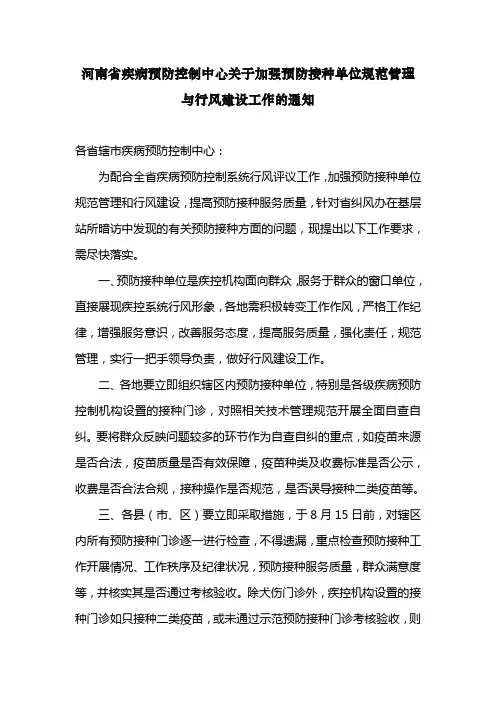 河南省疾病预防控制中心关于加强预防接种单位规范管理与行风建设工作的通知

各省辖市疾病预防控制中心：

为配合全省疾病预防控制系统行风评议工作，加强预防接种单位规范管理和行风建设，提高预防接种服务质量，针对省纠风办在基层站所暗访中发现的有关预防接种方面的问题，现提出以下工作要求，需尽快落实。

一、预防接种单位是疾控机构面向群众，服务于群众的窗口单位，直接展现疾控系统行风形象，各地需积极转变工作作风，严格工作纪律，增强服务意识，改善服务态度，提高服务质量，强化责任，规范管理，实行一把手领导负责，做好行风建设工作。

二、各地要立即组织辖区内预防接种单位，特别是各级疾病预防控制机构设置的接种门诊，对照相关技术管理规范开展全面自查自纠。要将群众反映问题较多的环节作为自查自纠的重点，如疫苗来源是否合法，疫苗质量是否有效保障，疫苗种类及收费标准是否公示，收费是否合法合规，接种操作是否规范，是否误导接种二类疫苗等。

三、各县（市、区）要立即采取措施，于8月15日前，对辖区内所有预防接种门诊逐一进行检查，不得遗漏，重点检查预防接种工作开展情况、工作秩序及纪律状况，预防接种服务质量，群众满意度等，并核实其是否通过考核验收。除犬伤门诊外，疾控机构设置的接种门诊如只接种二类疫苗，或未通过示范预防接种门诊考核验收，则